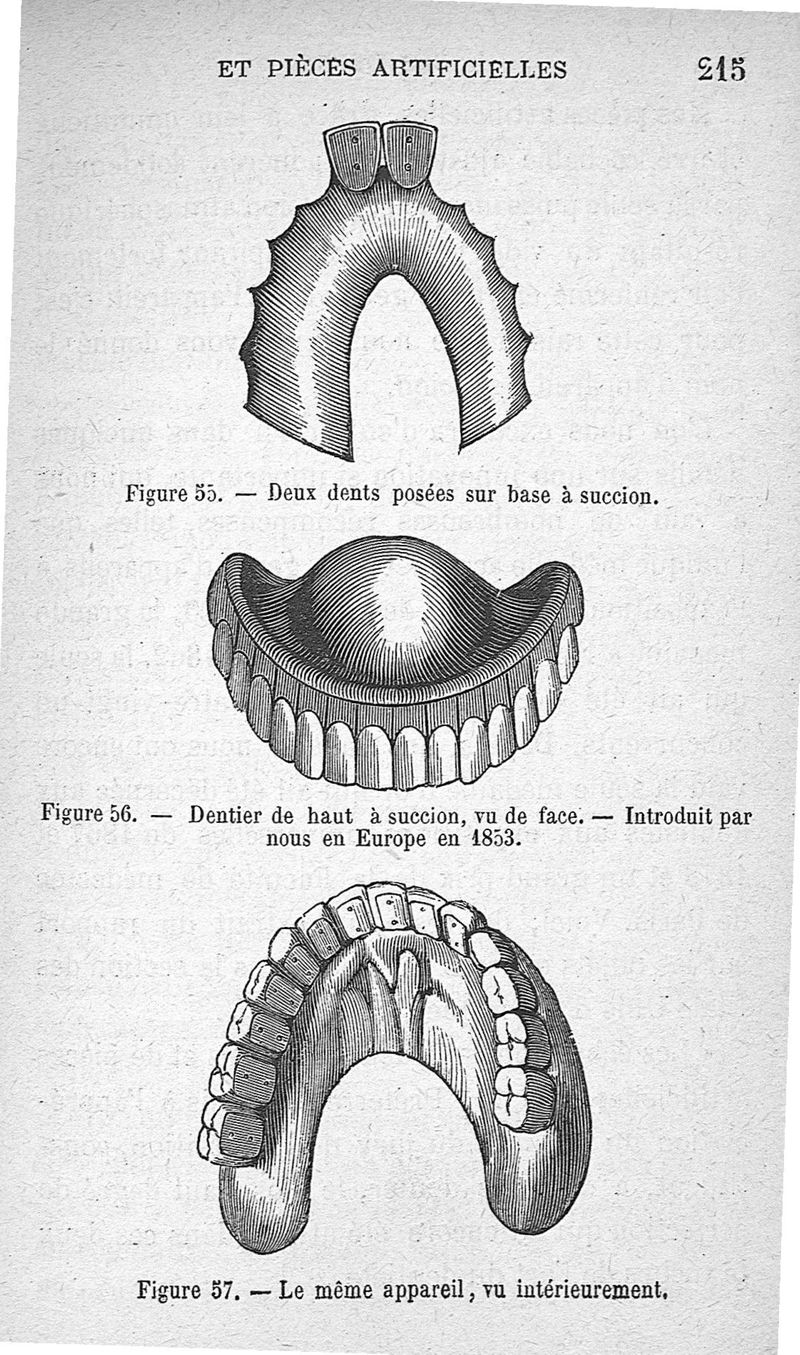 ET PIÈCES ARTIFICIELLES 215

Figure 55. — Deux dents posées sur base à succion.

Figure 56. — Dentier de haut à succion, vu de face. — Introduit par nous en Europe en 1853.

Figure 57. — Le même appareil, vu intérieurement.